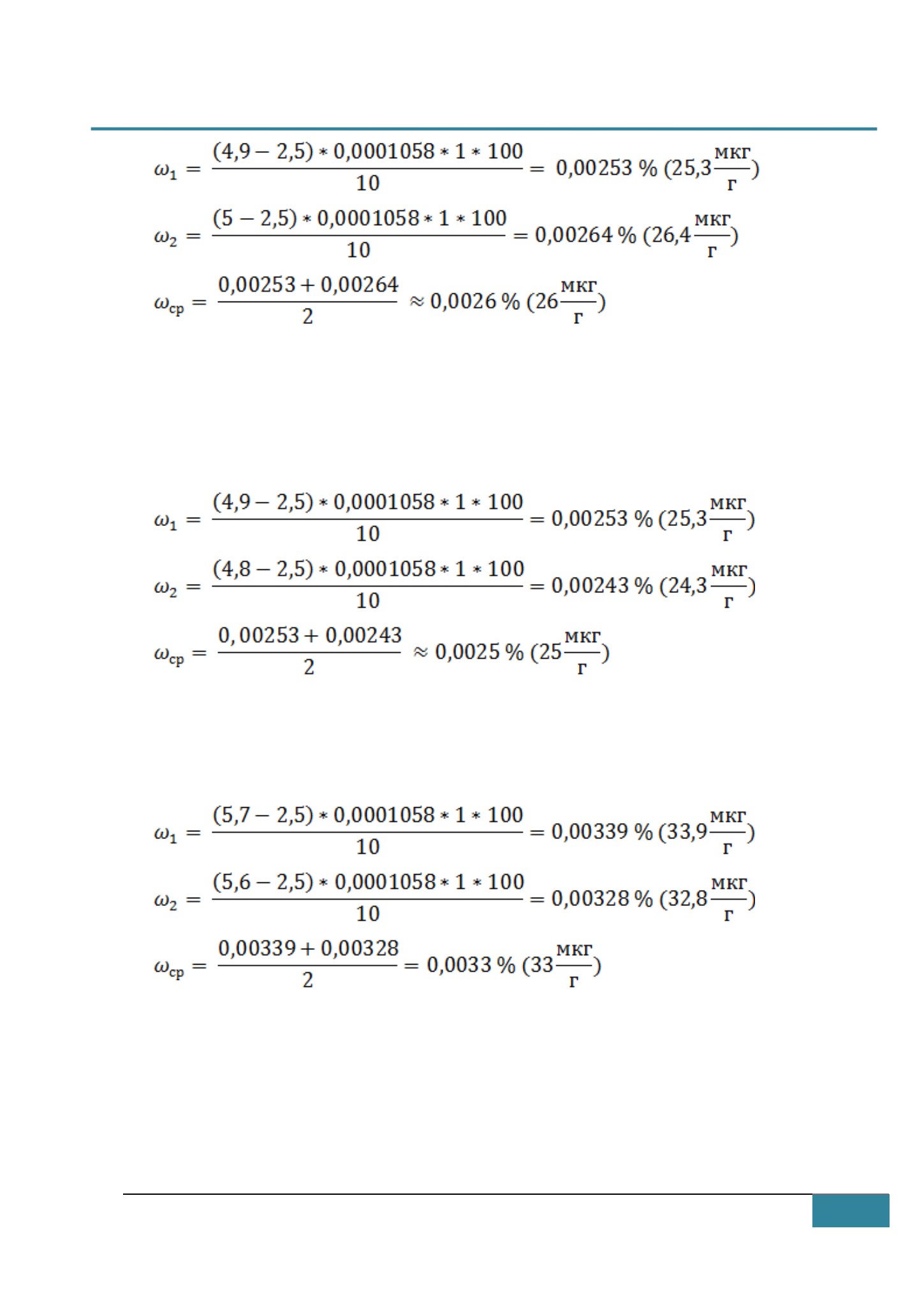 $\omega_1 = \frac{(4,9 - 2,5) * 0,0001058 * 1 * 100}{10} = 0,00253\ \%\ (25,3\frac{мкг}{г})$

$\omega_2 = \frac{(5 - 2,5) * 0,0001058 * 1 * 100}{10} = 0,00264\ \%\ (26,4\frac{мкг}{г})$

$\omega_{ср} = \frac{0,00253 + 0,00264}{2} \approx 0,0026\ \%\ (26\frac{мкг}{г})$

$\omega_1 = \frac{(4,9 - 2,5) * 0,0001058 * 1 * 100}{10} = 0,00253\ \%\ (25,3\frac{мкг}{г})$

$\omega_2 = \frac{(4,8 - 2,5) * 0,0001058 * 1 * 100}{10} = 0,00243\ \%\ (24,3\frac{мкг}{г})$

$\omega_{ср} = \frac{0,00253 + 0,00243}{2} \approx 0,0025\ \%\ (25\frac{мкг}{г})$

$\omega_1 = \frac{(5,7 - 2,5) * 0,0001058 * 1 * 100}{10} = 0,00339\ \%\ (33,9\frac{мкг}{г})$

$\omega_2 = \frac{(5,6 - 2,5) * 0,0001058 * 1 * 100}{10} = 0,00328\ \%\ (32,8\frac{мкг}{г})$

$\omega_{ср} = \frac{0,00339 + 0,00328}{2} = 0,0033\ \%\ (33\frac{мкг}{г})$